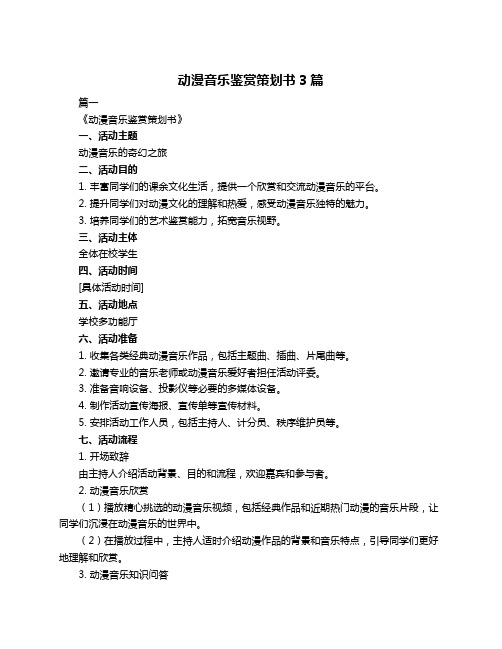 动漫音乐鉴赏策划书 3 篇

篇一

《动漫音乐鉴赏策划书》

一、活动主题

动漫音乐的奇幻之旅

二、活动目的

1. 丰富同学们的课余文化生活，提供一个欣赏和交流动漫音乐的平台。

2. 提升同学们对动漫文化的理解和热爱，感受动漫音乐独特的魅力。

3. 培养同学们的艺术鉴赏能力，拓宽音乐视野。

三、活动主体

全体在校学生

四、活动时间

[具体活动时间]

五、活动地点

学校多功能厅

六、活动准备

1. 收集各类经典动漫音乐作品，包括主题曲、插曲、片尾曲等。

2. 邀请专业的音乐老师或动漫音乐爱好者担任活动评委。

3. 准备音响设备、投影仪等必要的多媒体设备。

4. 制作活动宣传海报、宣传单等宣传材料。

5. 安排活动工作人员，包括主持人、计分员、秩序维护员等。

七、活动流程

1. 开场致辞

由主持人介绍活动背景、目的和流程，欢迎嘉宾和参与者。

2. 动漫音乐欣赏

（1）播放精心挑选的动漫音乐视频，包括经典作品和近期热门动漫的音乐片段，让同学们沉浸在动漫音乐的世界中。

（2）在播放过程中，主持人适时介绍动漫作品的背景和音乐特点，引导同学们更好地理解和欣赏。

3. 动漫音乐知识问答